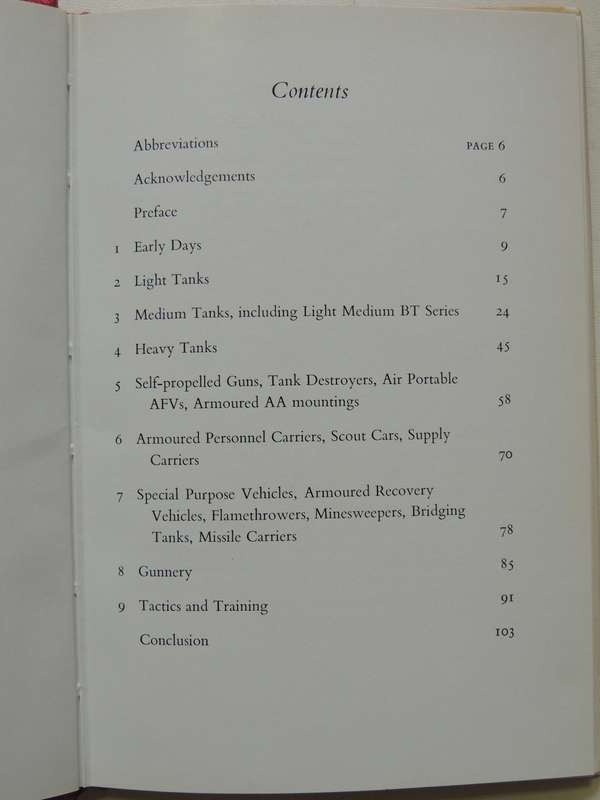 Contents

Abbreviations PAGE 6

Acknowledgements 6

Preface 7

1 Early Days 9

2 Light Tanks 15

3 Medium Tanks, including Light Medium BT Series 24

4 Heavy Tanks 45

5 Self-propelled Guns, Tank Destroyers, Air Portable AFVs, Armoured AA mountings 58

6 Armoured Personnel Carriers, Scout Cars, Supply Carriers 70

7 Special Purpose Vehicles, Armoured Recovery Vehicles, Flamethrowers, Minesweepers, Bridging Tanks, Missile Carriers 78

8 Gunnery 85

9 Tactics and Training 91

Conclusion 103